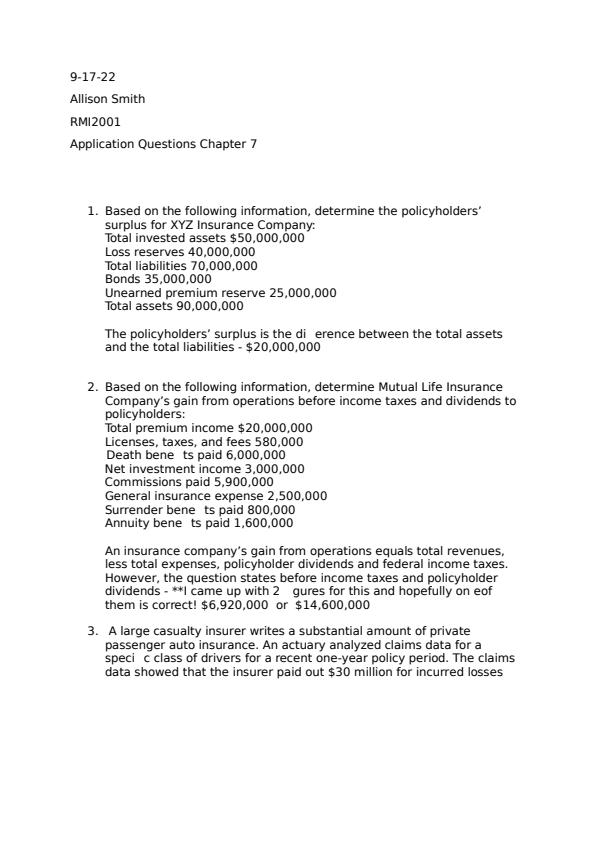 9-17-22

Allison Smith

RMI2001

Application Questions Chapter 7

1. Based on the following information, determine the policyholders' surplus for XYZ Insurance Company:
Total invested assets $50,000,000
Loss reserves 40,000,000
Total liabilities 70,000,000
Bonds 35,000,000
Unearned premium reserve 25,000,000
Total assets 90,000,000

The policyholders' surplus is the di erence between the total assets and the total liabilities - $20,000,000

2. Based on the following information, determine Mutual Life Insurance Company's gain from operations before income taxes and dividends to policyholders:
Total premium income $20,000,000
Licenses, taxes, and fees 580,000
Death bene ts paid 6,000,000
Net investment income 3,000,000
Commissions paid 5,900,000
General insurance expense 2,500,000
Surrender bene ts paid 800,000
Annuity bene ts paid 1,600,000

An insurance company's gain from operations equals total revenues, less total expenses, policyholder dividends and federal income taxes. However, the question states before income taxes and policyholder dividends - **I came up with 2 gures for this and hopefully on eof them is correct! $6,920,000 or $14,600,000

3. A large casualty insurer writes a substantial amount of private passenger auto insurance. An actuary analyzed claims data for a speci c class of drivers for a recent one-year policy period. The claims data showed that the insurer paid out $30 million for incurred losses